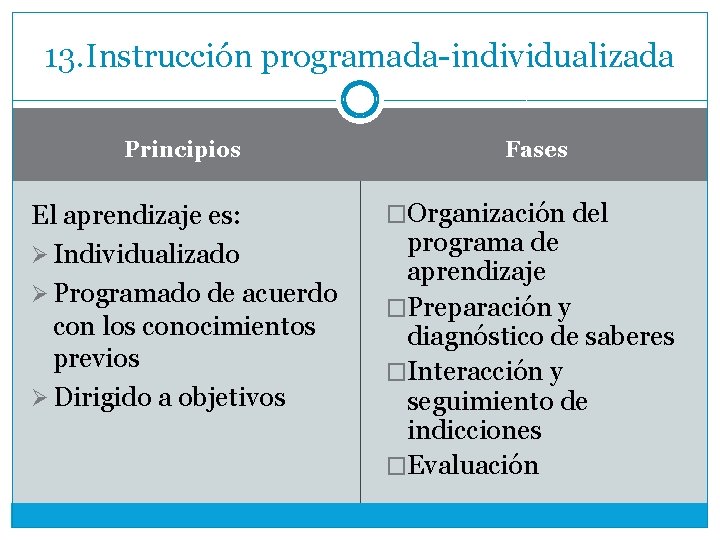 13.Instrucción programada-individualizada

| Principios | Fases |
|---|---|
| El aprendizaje es: ➢ Individualizado ➢ Programado de acuerdo con los conocimientos previos ➢ Dirigido a objetivos | □Organización del programa de aprendizaje □Preparación y diagnóstico de saberes □Interacción y seguimiento de indicciones □Evaluación |